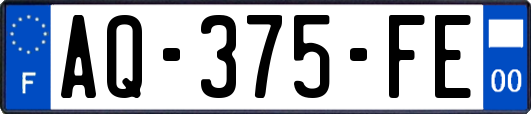 F

AQ-375-FE

00